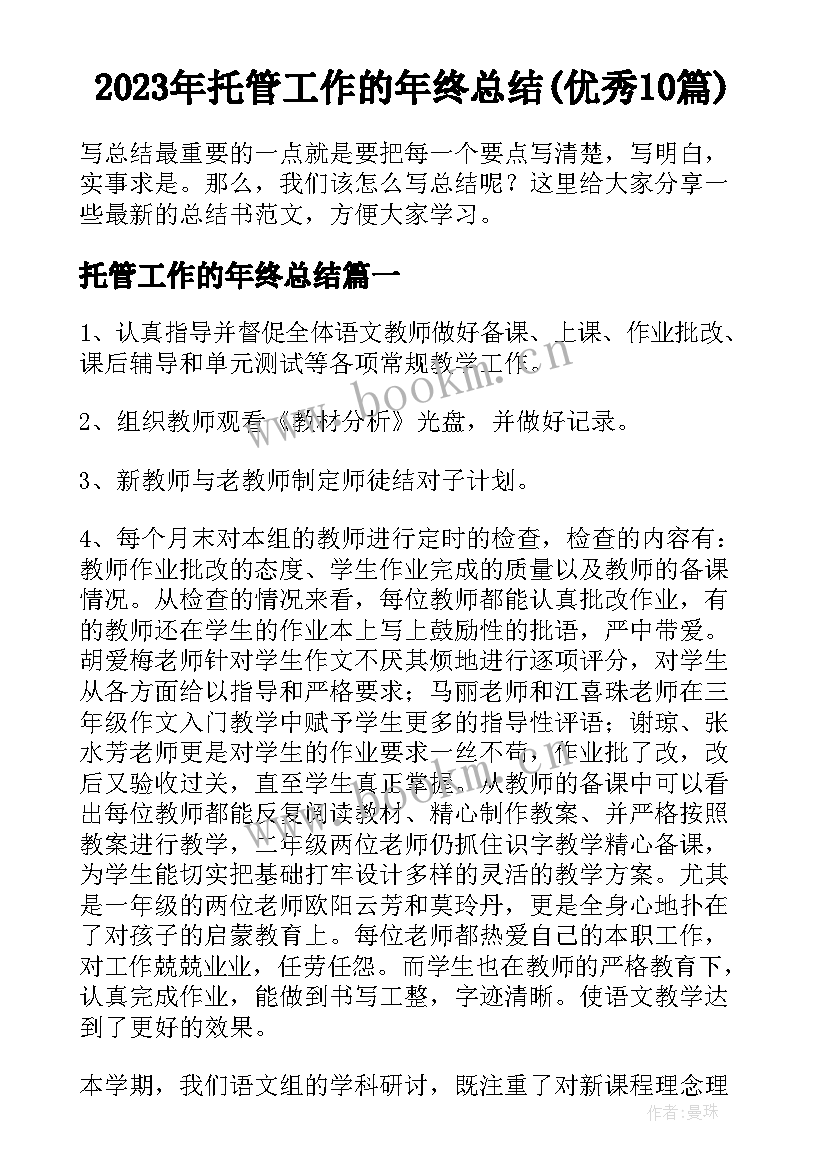 2023年托管工作的年终总结(优秀10篇)

写总结最重要的一点就是要把每一个要点写清楚，写明白，实事求是。那么，我们该怎么写总结呢？这里给大家分享一些最新的总结书范文，方便大家学习。

托管工作的年终总结篇一

1、认真指导并督促全体语文教师做好备课、上课、作业批改、课后辅导和单元测试等各项常规教学工作。

2、组织教师观看《教材分析》光盘，并做好记录。

3、新教师与老教师制定师徒结对子计划。

4、每个月末对本组的教师进行定时的检查，检查的内容有：教师作业批改的态度、学生作业完成的质量以及教师的备课情况。从检查的情况来看，每位教师都能认真批改作业，有的教师还在学生的作业本上写上鼓励性的批语，严中带爱。胡爱梅老师针对学生作文不厌其烦地进行逐项评分，对学生从各方面给以指导和严格要求；马丽老师和江喜珠老师在三年级作文入门教学中赋予学生更多的指导性评语；谢琼、张水芳老师更是对学生的作业要求一丝不苟，作业批了改，改后又验收过关，直至学生真正掌握。从教师的备课中可以看出每位教师都能反复阅读教材、精心制作教案、并严格按照教案进行教学，二年级两位老师仍抓住识字教学精心备课，为学生能切实把基础打牢设计多样的灵活的教学方案。尤其是一年级的两位老师欧阳云芳和莫玲丹，更是全身心地扑在了对孩子的启蒙教育上。每位老师都热爱自己的本职工作，对工作兢兢业业，任劳任怨。而学生也在教师的严格教育下，认真完成作业，能做到书写工整，字迹清晰。使语文教学达到了更好的效果。

本学期，我们语文组的学科研讨，既注重了对新课程理念理

www.bookm.cn

作者：曼珠